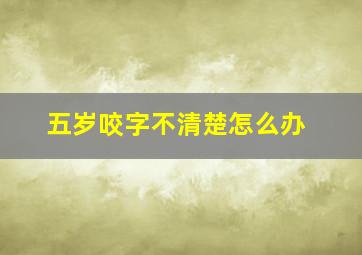 五岁咬字不清楚怎么办